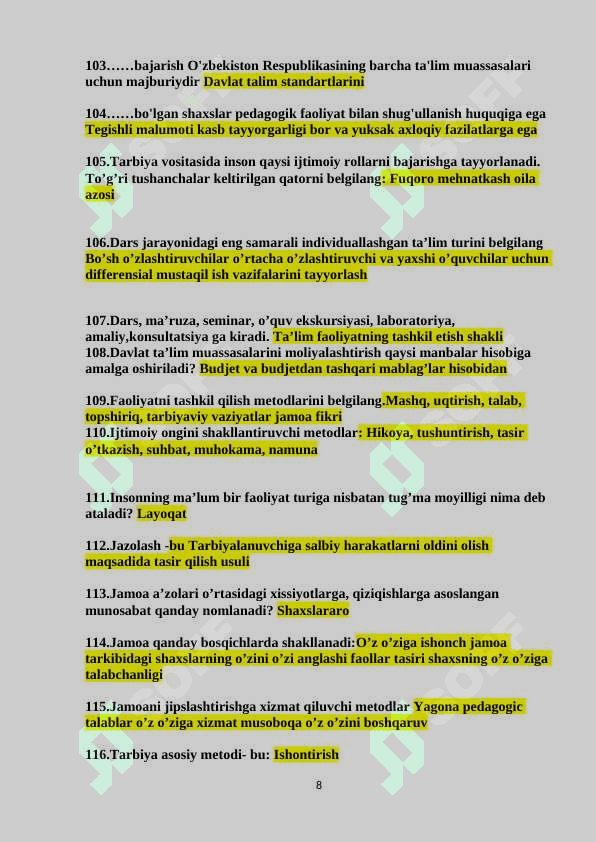 103……bajarish O'zbekiston Respublikasining barcha ta'lim muassasalari uchun majburiydir Davlat talim standartlarini

104……bo'lgan shaxslar pedagogik faoliyat bilan shug'ullanish huquqiga ega Tegishli malumoti kasb tayyorgarligi bor va yuksak axloqiy fazilatlarga ega

105.Tarbiya vositasida inson qaysi ijtimoiy rollarni bajarishga tayyorlanadi. To’g’ri tushanchalar keltirilgan qatorni belgilang: Fuqoro mehnatkash oila azosi

106.Dars jarayonidagi eng samarali individuallashgan ta’lim turini belgilang Bo’sh o’zlashtiruvchilar o’rtacha o’zlashtiruvchi va yaxshi o’quvchilar uchun differensial mustaqil ish vazifalarini tayyorlash

107.Dars, ma’ruza, seminar, o’quv ekskursiyasi, laboratoriya, amaliy,konsultatsiya ga kiradi. Ta’lim faoliyatning tashkil etish shakli
108.Davlat ta’lim muassasalarini moliyalashtirish qaysi manbalar hisobiga amalga oshiriladi? Budjet va budjetdan tashqari mablag’lar hisobidan

109.Faoliyatni tashkil qilish metodlarini belgilang.Mashq, uqtirish, talab, topshiriq, tarbiyaviy vaziyatlar jamoa fikri
110.Ijtimoiy ongini shakllantiruvchi metodlar: Hikoya, tushuntirish, tasir o’tkazish, suhbat, muhokama, namuna

111.Insonning ma’lum bir faoliyat turiga nisbatan tug’ma moyilligi nima deb ataladi? Layoqat

112.Jazolash -bu Tarbiyalanuvchiga salbiy harakatlarni oldini olish maqsadida tasir qilish usuli

113.Jamoa a’zolari o’rtasidagi xissiyotlarga, qiziqishlarga asoslangan munosabat qanday nomlanadi? Shaxslararo

114.Jamoa qanday bosqichlarda shakllanadi:O’z o’ziga ishonch jamoa tarkibidagi shaxslarning o’zini o’zi anglashi faollar tasiri shaxsning o’z o’ziga talabchanligi

115.Jamoani jipslashtirishga xizmat qiluvchi metodlar Yagona pedagogic talablar o’z o’ziga xizmat musoboqa o’z o’zini boshqaruv

116.Tarbiya asosiy metodi- bu: Ishontirish

8